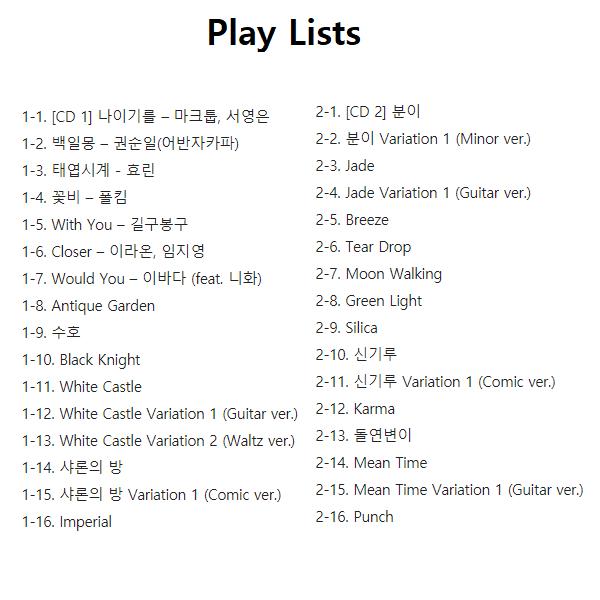 Play Lists

1-1. [CD 1] 나이기를 – 마크툽, 서영은
1-2. 백일몽 – 권순일(어반자카파)
1-3. 태엽시계 - 효린
1-4. 꽃비 – 폴킴
1-5. With You – 길구봉구
1-6. Closer – 이라온, 임지영
1-7. Would You – 이바다 (feat. 니화)
1-8. Antique Garden
1-9. 수호
1-10. Black Knight
1-11. White Castle
1-12. White Castle Variation 1 (Guitar ver.)
1-13. White Castle Variation 2 (Waltz ver.)
1-14. 샤론의 방
1-15. 샤론의 방 Variation 1 (Comic ver.)
1-16. Imperial

2-1. [CD 2] 분이
2-2. 분이 Variation 1 (Minor ver.)
2-3. Jade
2-4. Jade Variation 1 (Guitar ver.)
2-5. Breeze
2-6. Tear Drop
2-7. Moon Walking
2-8. Green Light
2-9. Silica
2-10. 신기루
2-11. 신기루 Variation 1 (Comic ver.)
2-12. Karma
2-13. 돌연변이
2-14. Mean Time
2-15. Mean Time Variation 1 (Guitar ver.)
2-16. Punch